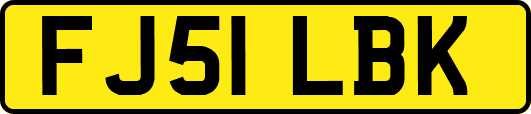 FJ51 LBK